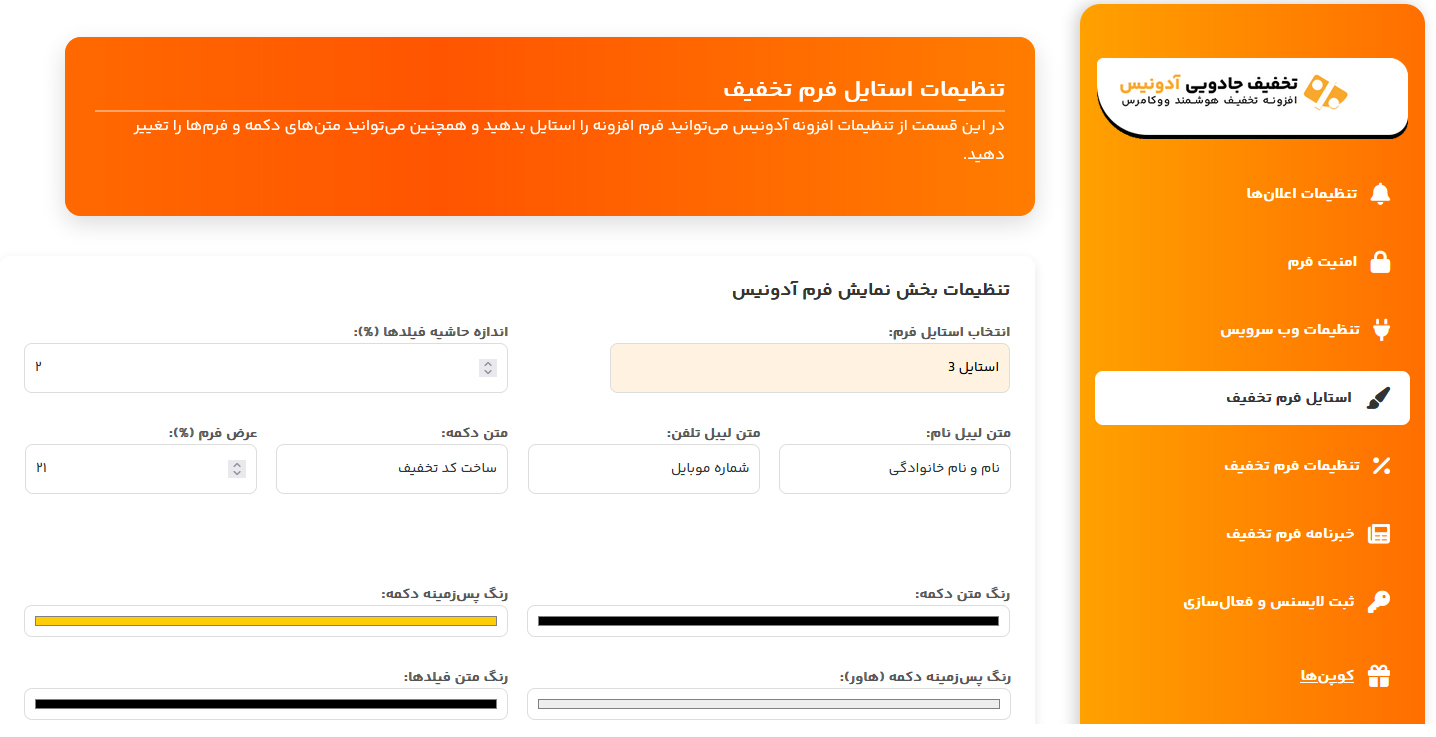 تخفیف جادویی آدونیس
افزونه تخفیف هوشمند ووکامرس

تنظیمات اعلان‌ها
امنیت فرم
تنظیمات وب سرویس
استایل فرم تخفیف
تنظیمات فرم تخفیف
خبرنامه فرم تخفیف
ثبت لایسنس و فعال‌سازی
کوپن‌ها

تنظیمات استایل فرم تخفیف

در این قسمت از تنظیمات افزونه آدونیس می‌توانید فرم افزونه را استایل بدهید و همچنین می‌توانید متن‌های دکمه و فرم‌ها را تغییر دهید.

تنظیمات بخش نمایش فرم آدونیس

انتخاب استایل فرم:
استایل 3

اندازه حاشیه فیلدها (%):
۲

متن لیبل نام:
نام و نام خانوادگی

متن لیبل تلفن:
شماره موبایل

متن دکمه:
ساخت کد تخفیف

عرض فرم (%):
۲۱

رنگ متن دکمه:

رنگ پس‌زمینه دکمه:

رنگ پس‌زمینه دکمه (هاور):

رنگ متن فیلدها: